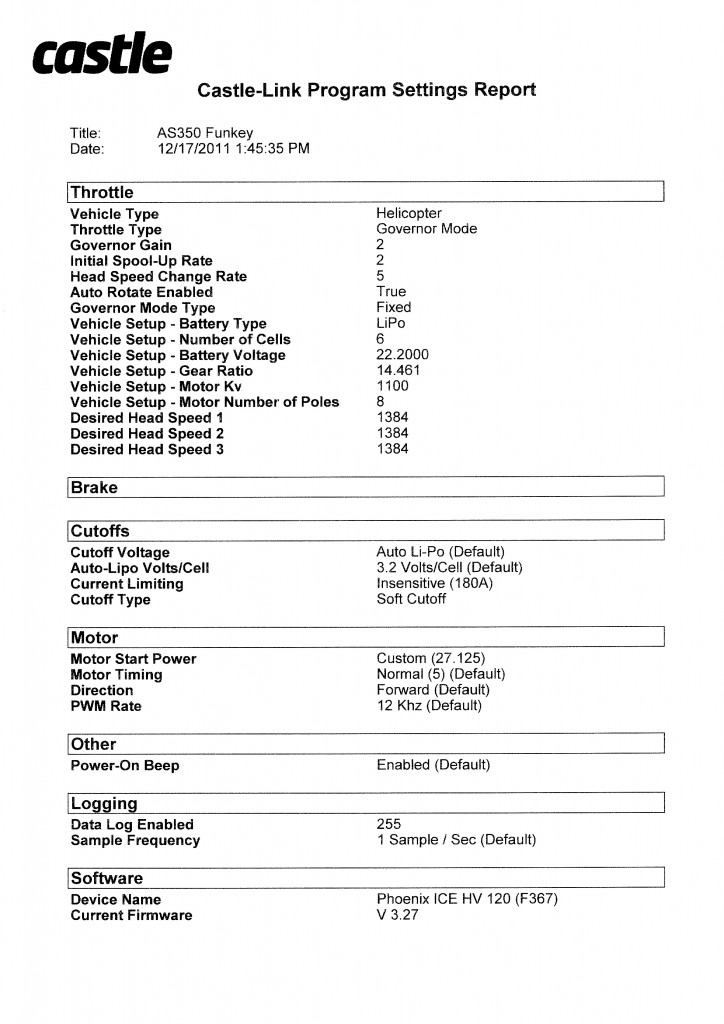 castle

Castle-Link Program Settings Report

Title: AS350 Funkey
Date: 12/17/2011 1:45:35 PM

Throttle

| | |
|---|---|
| Vehicle Type | Helicopter |
| Throttle Type | Governor Mode |
| Governor Gain | 2 |
| Initial Spool-Up Rate | 2 |
| Head Speed Change Rate | 5 |
| Auto Rotate Enabled | True |
| Governor Mode Type | Fixed |
| Vehicle Setup - Battery Type | LiPo |
| Vehicle Setup - Number of Cells | 6 |
| Vehicle Setup - Battery Voltage | 22.2000 |
| Vehicle Setup - Gear Ratio | 14.461 |
| Vehicle Setup - Motor Kv | 1100 |
| Vehicle Setup - Motor Number of Poles | 8 |
| Desired Head Speed 1 | 1384 |
| Desired Head Speed 2 | 1384 |
| Desired Head Speed 3 | 1384 |

Brake

Cutoffs

| | |
|---|---|
| Cutoff Voltage | Auto Li-Po (Default) |
| Auto-Lipo Volts/Cell | 3.2 Volts/Cell (Default) |
| Current Limiting | Insensitive (180A) |
| Cutoff Type | Soft Cutoff |

Motor

| | |
|---|---|
| Motor Start Power | Custom (27.125) |
| Motor Timing | Normal (5) (Default) |
| Direction | Forward (Default) |
| PWM Rate | 12 Khz (Default) |

Other

| | |
|---|---|
| Power-On Beep | Enabled (Default) |

Logging

| | |
|---|---|
| Data Log Enabled | 255 |
| Sample Frequency | 1 Sample / Sec (Default) |

Software

| | |
|---|---|
| Device Name | Phoenix ICE HV 120 (F367) |
| Current Firmware | V 3.27 |